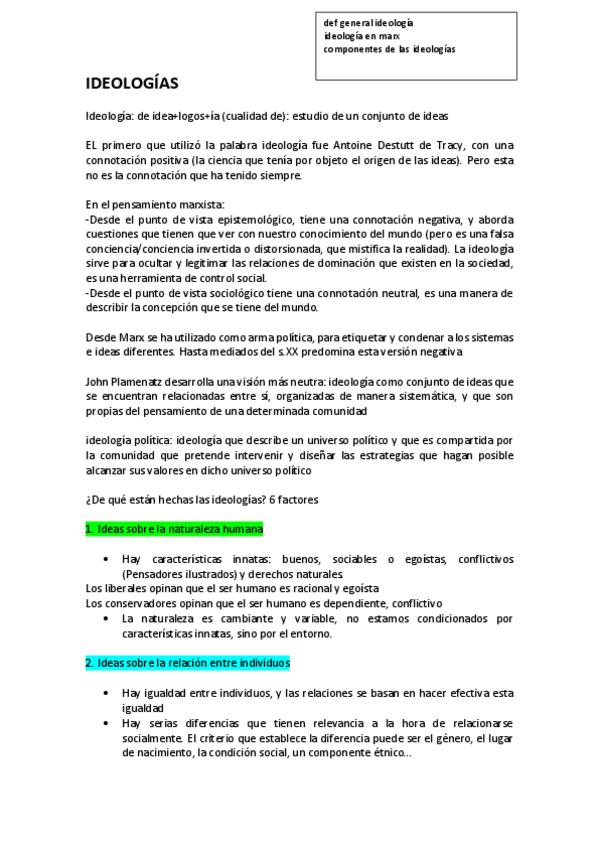 def general ideología
ideología en marx
componentes de las ideologías

IDEOLOGÍAS

Ideología: de idea+logos+ía (cualidad de): estudio de un conjunto de ideas

EL primero que utilizó la palabra ideología fue Antoine Destutt de Tracy, con una connotación positiva (la ciencia que tenía por objeto el origen de las ideas). Pero esta no es la connotación que ha tenido siempre.

En el pensamiento marxista:
-Desde el punto de vista epistemológico, tiene una connotación negativa, y aborda cuestiones que tienen que ver con nuestro conocimiento del mundo (pero es una falsa conciencia/conciencia invertida o distorsionada, que mistifica la realidad). La ideología sirve para ocultar y legitimar las relaciones de dominación que existen en la sociedad, es una herramienta de control social.
-Desde el punto de vista sociológico tiene una connotación neutral, es una manera de describir la concepción que se tiene del mundo.

Desde Marx se ha utilizado como arma política, para etiquetar y condenar a los sistemas e ideas diferentes. Hasta mediados del s.XX predomina esta versión negativa

John Plamenatz desarrolla una visión más neutra: ideología como conjunto de ideas que se encuentran relacionadas entre sí, organizadas de manera sistemática, y que son propias del pensamiento de una determinada comunidad

ideología política: ideología que describe un universo político y que es compartida por la comunidad que pretende intervenir y diseñar las estrategias que hagan posible alcanzar sus valores en dicho universo político

¿De qué están hechas las ideologías? 6 factores

1. Ideas sobre la naturaleza humana

• Hay características innatas: buenos, sociables o egoístas, conflictivos (Pensadores ilustrados) y derechos naturales.
Los liberales opinan que el ser humano es racional y egoísta
Los conservadores opinan que el ser humano es dependiente, conflictivo
• La naturaleza es cambiante y variable, no estamos condicionados por características innatas, sino por el entorno.

2. Ideas sobre la relación entre individuos

• Hay igualdad entre individuos, y las relaciones se basan en hacer efectiva esta igualdad
• Hay serias diferencias que tienen relevancia a la hora de relacionarse socialmente. El criterio que establece la diferencia puede ser el género, el lugar de nacimiento, la condición social, un componente étnico...